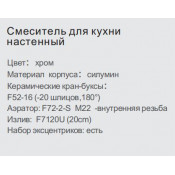 Смеситель для кухни настенный

Цвет： хром
Материал корпуса： силумин
Керамические кран-буксы：
F52-16 (-20 шлицов,180°)
Аэратор: F72-2-S M22 -внутренняя резьба
Излив: F7120U (20cm)
Набор эксцентриков: есть